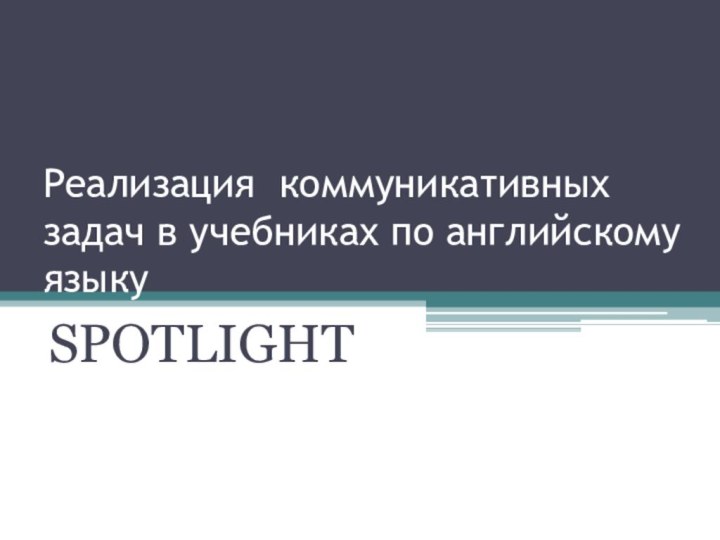 Реализация коммуникативных задач в учебниках по английскому языку

SPOTLIGHT